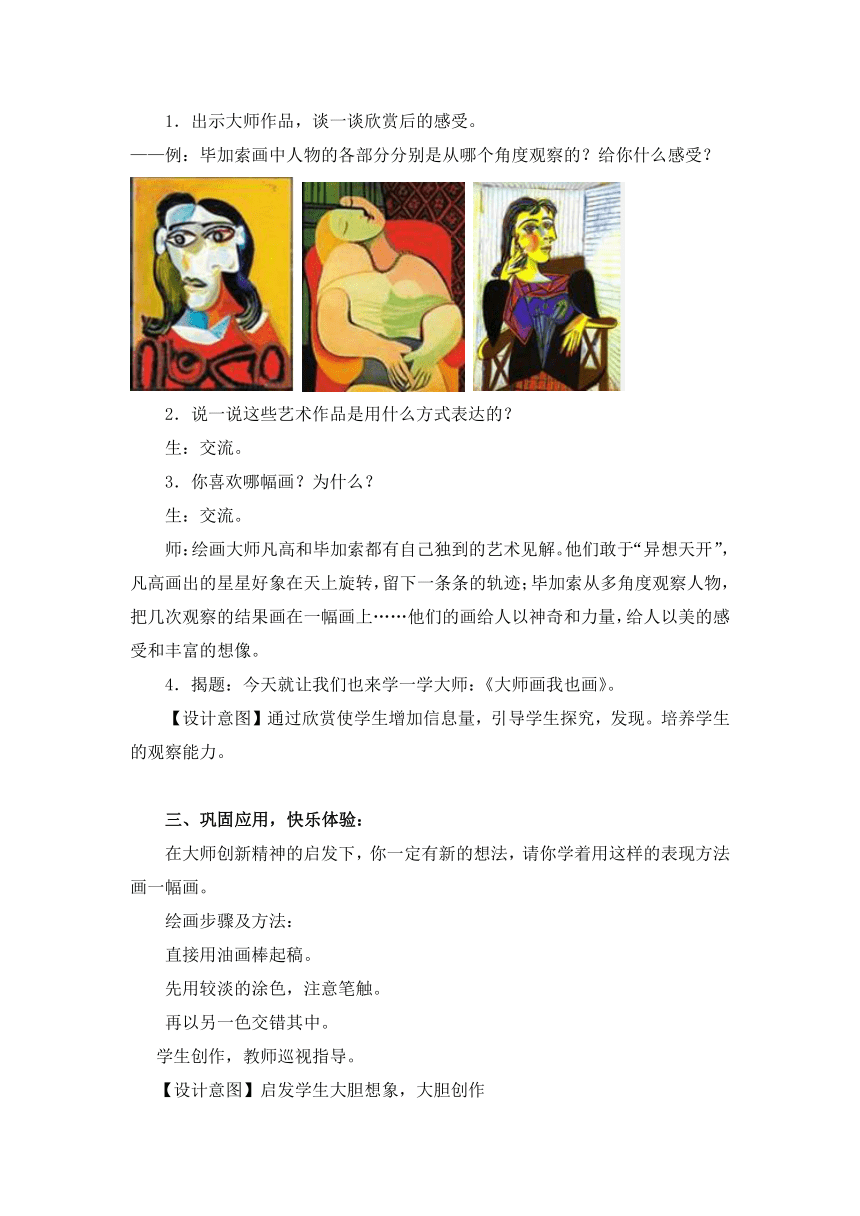 1．出示大师作品，谈一谈欣赏后的感受。

——例：毕加索画中人物的各部分分别是从哪个角度观察的？给你什么感受？

2．说一说这些艺术作品是用什么方式表达的？

生：交流。

3．你喜欢哪幅画？为什么？

生：交流。

师：绘画大师凡高和毕加索都有自己独到的艺术见解。他们敢于“异想天开”，凡高画出的星星好象在天上旋转，留下一条条的轨迹；毕加索从多角度观察人物，把几次观察的结果画在一幅画上……他们的画给人以神奇和力量，给人以美的感受和丰富的想像。

4．揭题：今天就让我们也来学一学大师：《大师画我也画》。

【设计意图】通过欣赏使学生增加信息量，引导学生探究，发现。培养学生的观察能力。

三、巩固应用，快乐体验：

在大师创新精神的启发下，你一定有新的想法，请你学着用这样的表现方法画一幅画。

绘画步骤及方法：

直接用油画棒起稿。

先用较淡的涂色，注意笔触。

再以另一色交错其中。

学生创作，教师巡视指导。

【设计意图】启发学生大胆想象，大胆创作